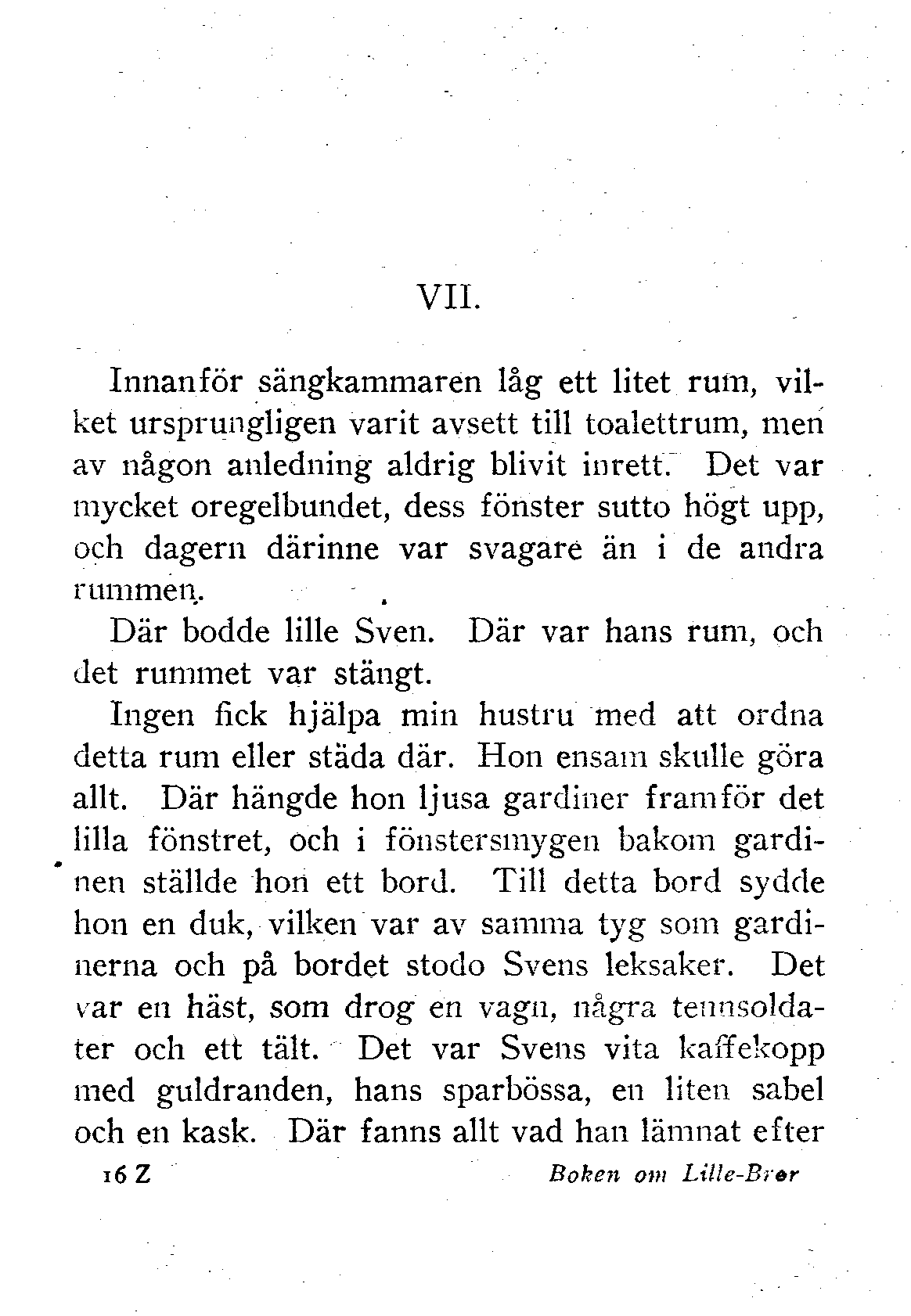 VII.

Innanför sängkammaren låg ett litet rum, vilket ursprungligen varit avsett till toalettrum, men av någon anledning aldrig blivit inrett. Det var mycket oregelbundet, dess fönster sutto högt upp, och dagern därinne var svagare än i de andra rummen.

Där bodde lille Sven. Där var hans rum, och det rummet var stängt.

Ingen fick hjälpa min hustru med att ordna detta rum eller städa där. Hon ensam skulle göra allt. Där hängde hon ljusa gardiner framför det lilla fönstret, och i fönstersmygen bakom gardinen ställde hon ett bord. Till detta bord sydde hon en duk, vilken var av samma tyg som gardinerna och på bordet stodo Svens leksaker. Det var en häst, som drog en vagn, några tennsoldater och ett tält. Det var Svens vita kaffekopp med guldranden, hans sparbössa, en liten sabel och en kask. Där fanns allt vad han lämnat efter

16 Z Boken om Lille-Bror